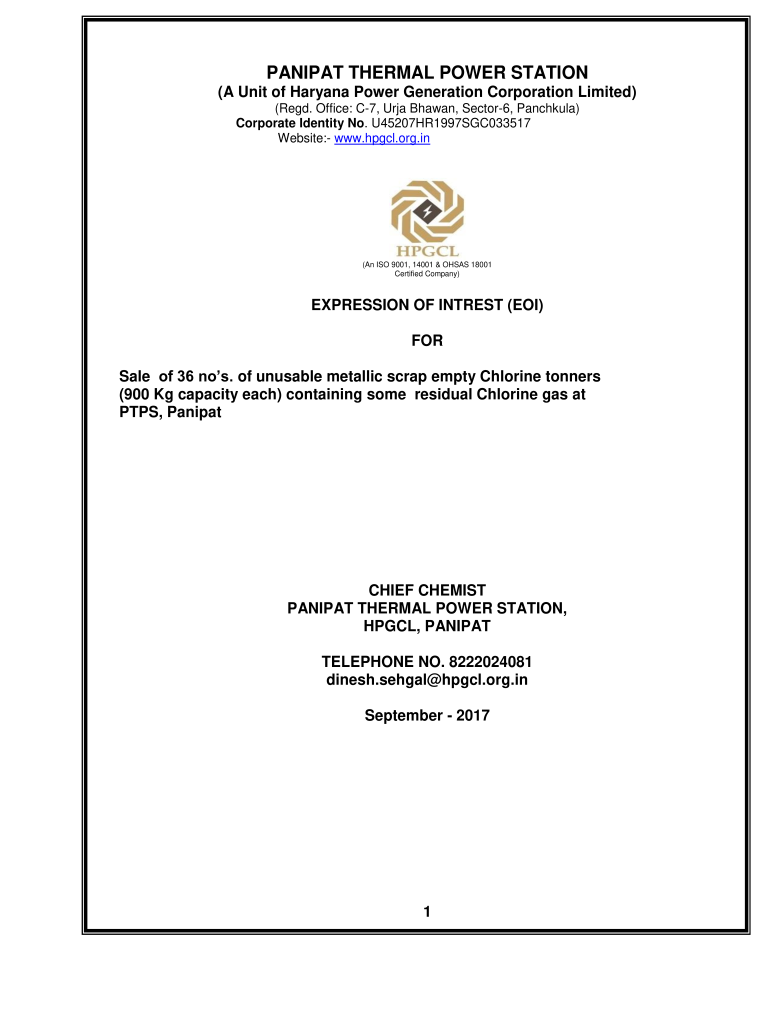 PANIPAT THERMAL POWER STATION
(A Unit of Haryana Power Generation Corporation Limited)
(Regd. Office: C-7, Urja Bhawan, Sector-6, Panchkula)
Corporate Identity No. U45207HR1997SGC033517
Website:- www.hpgcl.org.in

HPGCL
(An ISO 9001, 14001 & OHSAS 18001 Certified Company)

EXPRESSION OF INTREST (EOI)

FOR

Sale of 36 no's. of unusable metallic scrap empty Chlorine tonners (900 Kg capacity each) containing some residual Chlorine gas at PTPS, Panipat

CHIEF CHEMIST
PANIPAT THERMAL POWER STATION,
HPGCL, PANIPAT

TELEPHONE NO. 8222024081
dinesh.sehgal@hpgcl.org.in

September - 2017

1